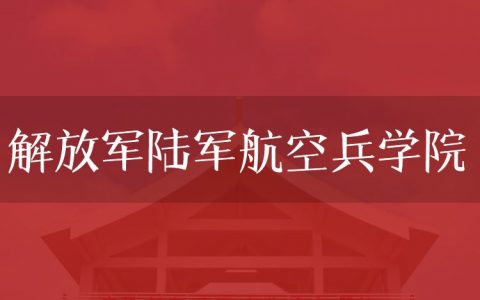 解放军陆军航空兵学院